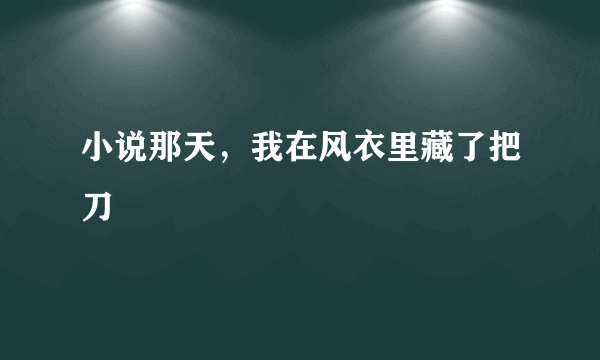 小说那天，我在风衣里藏了把刀